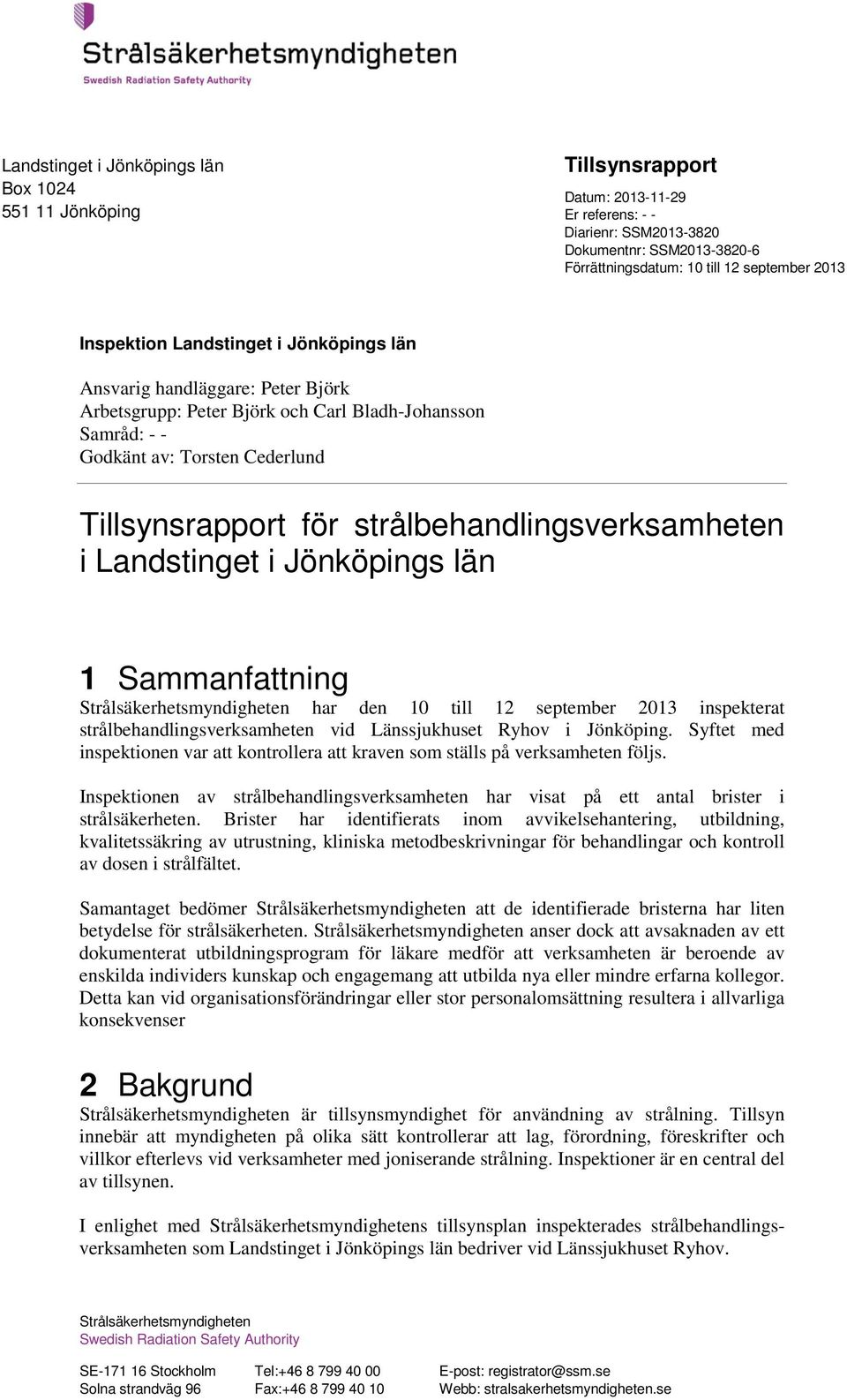 Strålsäkerhetsmyndigheten
Swedish Radiation Safety Authority

Landstinget i Jönköpings län
Box 1024
551 11 Jönköping

Tillsynsrapport

Datum: 2013-11-29
Er referens: - -
Diarienr: SSM2013-3820
Dokumentnr: SSM2013-3820-6
Förrättningsdatum: 10 till 12 september 2013

Inspektion Landstinget i Jönköpings län

Ansvarig handläggare: Peter Björk
Arbetsgrupp: Peter Björk och Carl Bladh-Johansson
Samråd: - -
Godkänt av: Torsten Cederlund

Tillsynsrapport för strålbehandlingsverksamheten i Landstinget i Jönköpings län

1 Sammanfattning

Strålsäkerhetsmyndigheten har den 10 till 12 september 2013 inspekterat strålbehandlingsverksamheten vid Länssjukhuset Ryhov i Jönköping. Syftet med inspektionen var att kontrollera att kraven som ställs på verksamheten följs.

Inspektionen av strålbehandlingsverksamheten har visat på ett antal brister i strålsäkerheten. Brister har identifierats inom avvikelsehantering, utbildning, kvalitetssäkring av utrustning, kliniska metodbeskrivningar för behandlingar och kontroll av dosen i strålfältet.

Samantaget bedömer Strålsäkerhetsmyndigheten att de identifierade bristerna har liten betydelse för strålsäkerheten. Strålsäkerhetsmyndigheten anser dock att avsaknaden av ett dokumenterat utbildningsprogram för läkare medför att verksamheten är beroende av enskilda individers kunskap och engagemang att utbilda nya eller mindre erfarna kollegor. Detta kan vid organisationsförändringar eller stor personalomsättning resultera i allvarliga konsekvenser

2 Bakgrund

Strålsäkerhetsmyndigheten är tillsynsmyndighet för användning av strålning. Tillsyn innebär att myndigheten på olika sätt kontrollerar att lag, förordning, föreskrifter och villkor efterlevs vid verksamheter med joniserande strålning. Inspektioner är en central del av tillsynen.

I enlighet med Strålsäkerhetsmyndighetens tillsynsplan inspekterades strålbehandlingsverksamheten som Landstinget i Jönköpings län bedriver vid Länssjukhuset Ryhov.

Strålsäkerhetsmyndigheten
Swedish Radiation Safety Authority

SE-171 16 Stockholm
Solna strandväg 96

Tel:+46 8 799 40 00
Fax:+46 8 799 40 10

E-post: registrator@ssm.se
Webb: stralsakerhetsmyndigheten.se